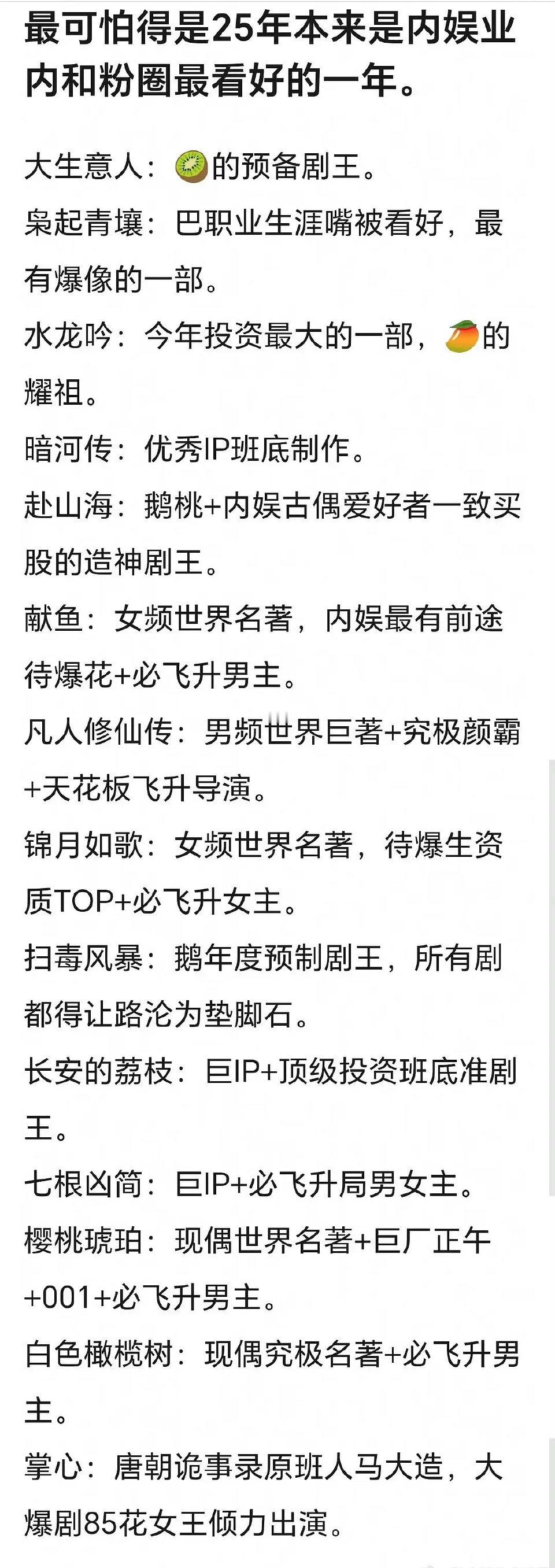 最可怕得是25年本来是内娱业内和粉圈最看好的一年。

大生意人：🥝的预备剧王。

枭起青壤：巴职业生涯嘴被看好，最有爆像的一部。

水龙吟：今年投资最大的一部，🥭的耀祖。

暗河传：优秀IP班底制作。

赴山海：鹅桃+内娱古偶爱好者一致买股的造神剧王。

献鱼：女频世界名著，内娱最有前途待爆花+必飞升男主。

凡人修仙传：男频世界巨著+究极颜霸+天花板飞升导演。

锦月如歌：女频世界名著，待爆生资质TOP+必飞升女主。

扫毒风暴：鹅年度预制剧王，所有剧都得让路沦为垫脚石。

长安的荔枝：巨IP+顶级投资班底准剧王。

七根凶简：巨IP+必飞升局男女主。

樱桃琥珀：现偶世界名著+巨厂正午+001+必飞升男主。

白色橄榄树：现偶究极名著+必飞升男主。

掌心：唐朝诡事录原班人马大造，大爆剧85花女王倾力出演。